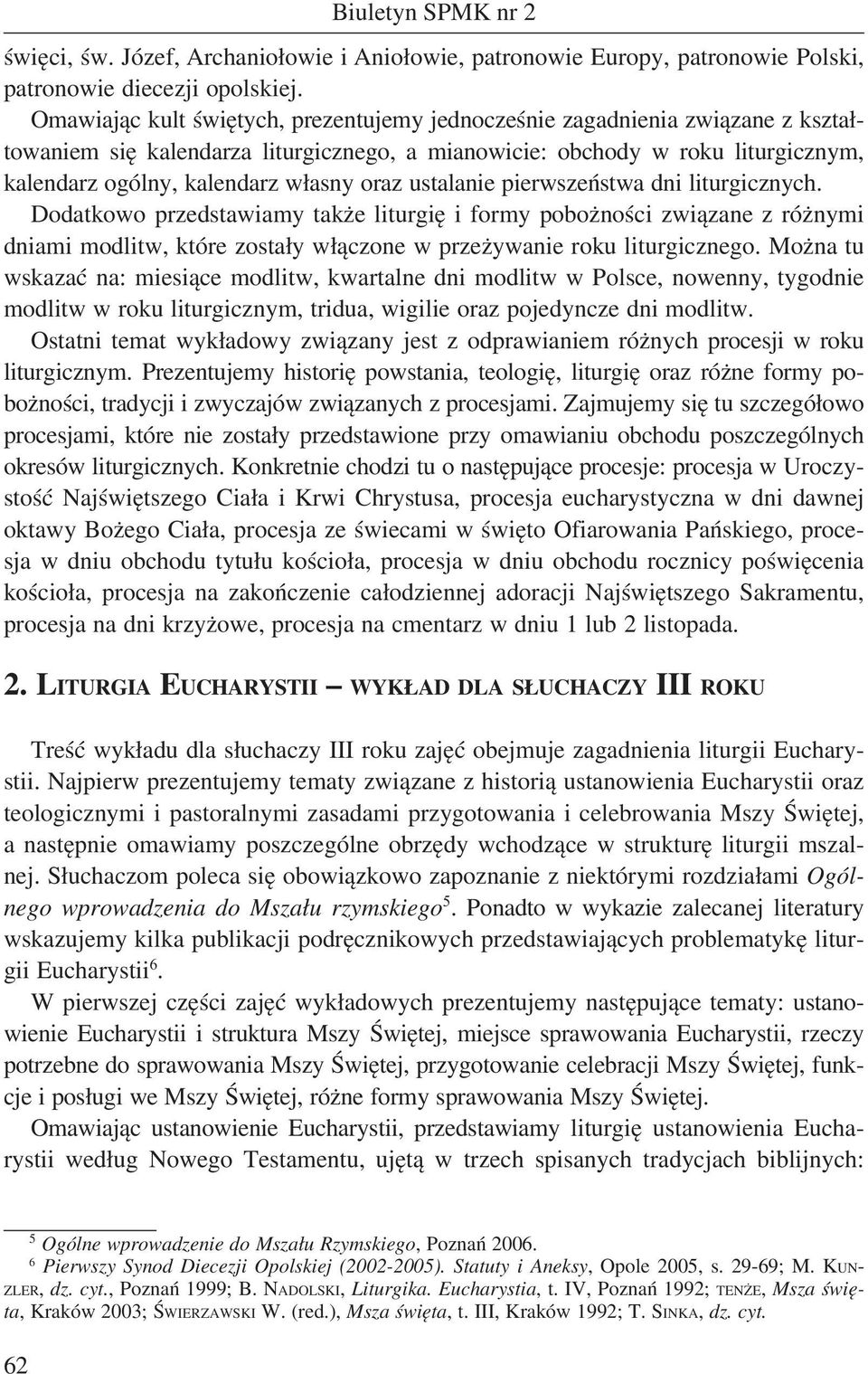 Biuletyn SPMK nr 2

święci, św. Józef, Archaniołowie i Aniołowie, patronowie Europy, patronowie Polski, patronowie diecezji opolskiej.

Omawiając kult świętych, prezentujemy jednocześnie zagadnienia związane z kształtowaniem się kalendarza liturgicznego, a mianowicie: obchody w roku liturgicznym, kalendarz ogólny, kalendarz własny oraz ustalanie pierwszeństwa dni liturgicznych. Dodatkowo przedstawiamy także liturgię i formy pobożności związane z różnymi dniami modlitw, które zostały włączone w przeżywanie roku liturgicznego. Można tu wskazać na: miesiące modlitw, kwartalne dni modlitw w Polsce, nowenny, tygodnie modlitw w roku liturgicznym, tridua, wigilie oraz pojedyncze dni modlitw.

Ostatni temat wykładowy związany jest z odprawianiem różnych procesji w roku liturgicznym. Prezentujemy historię powstania, teologię, liturgię oraz różne formy pobożności, tradycji i zwyczajów związanych z procesjami. Zajmujemy się tu szczegółowo procesjami, które nie zostały przedstawione przy omawianiu obchodu poszczególnych okresów liturgicznych. Konkretnie chodzi tu o następujące procesje: procesja w Uroczystość Najświętszego Ciała i Krwi Chrystusa, procesja eucharystyczna w dni dawnej oktawy Bożego Ciała, procesja ze świecami w święto Ofiarowania Pańskiego, procesja w dniu obchodu tytułu kościoła, procesja w dniu obchodu rocznicy poświęcenia kościoła, procesja na zakończenie całodziennej adoracji Najświętszego Sakramentu, procesja na dni krzyżowe, procesja na cmentarz w dniu 1 lub 2 listopada.

2. LITURGIA EUCHARYSTII – WYKŁAD DLA SŁUCHACZY III ROKU

Treść wykładu dla słuchaczy III roku zajęć obejmuje zagadnienia liturgii Eucharystii. Najpierw prezentujemy tematy związane z historią ustanowienia Eucharystii oraz teologicznymi i pastoralnymi zasadami przygotowania i celebrowania Mszy Świętej, a następnie omawiamy poszczególne obrzędy wchodzące w strukturę liturgii mszalnej. Słuchaczom poleca się obowiązkowo zapoznanie z niektórymi rozdziałami Ogólnego wprowadzenia do Mszału rzymskiego$^5$. Ponadto w wykazie zalecanej literatury wskazujemy kilka publikacji podręcznikowych przedstawiających problematykę liturgii Eucharystii$^6$.

W pierwszej części zajęć wykładowych prezentujemy następujące tematy: ustanowienie Eucharystii i struktura Mszy Świętej, miejsce sprawowania Eucharystii, rzeczy potrzebne do sprawowania Mszy Świętej, przygotowanie celebracji Mszy Świętej, funkcje i posługi we Mszy Świętej, różne formy sprawowania Mszy Świętej.

Omawiając ustanowienie Eucharystii, przedstawiamy liturgię ustanowienia Eucharystii według Nowego Testamentu, ujętą w trzech spisanych tradycjach biblijnych:

$^5$ Ogólne wprowadzenie do Mszału Rzymskiego, Poznań 2006.
$^6$ Pierwszy Synod Diecezji Opolskiej (2002-2005). Statuty i Aneksy, Opole 2005, s. 29-69; M. KUNZLER, dz. cyt., Poznań 1999; B. NADOLSKI, Liturgika. Eucharystia, t. IV, Poznań 1992; TENŻE, Msza święta, Kraków 2003; ŚWIERZAWSKI W. (red.), Msza święta, t. III, Kraków 1992; T. SINKA, dz. cyt.

62